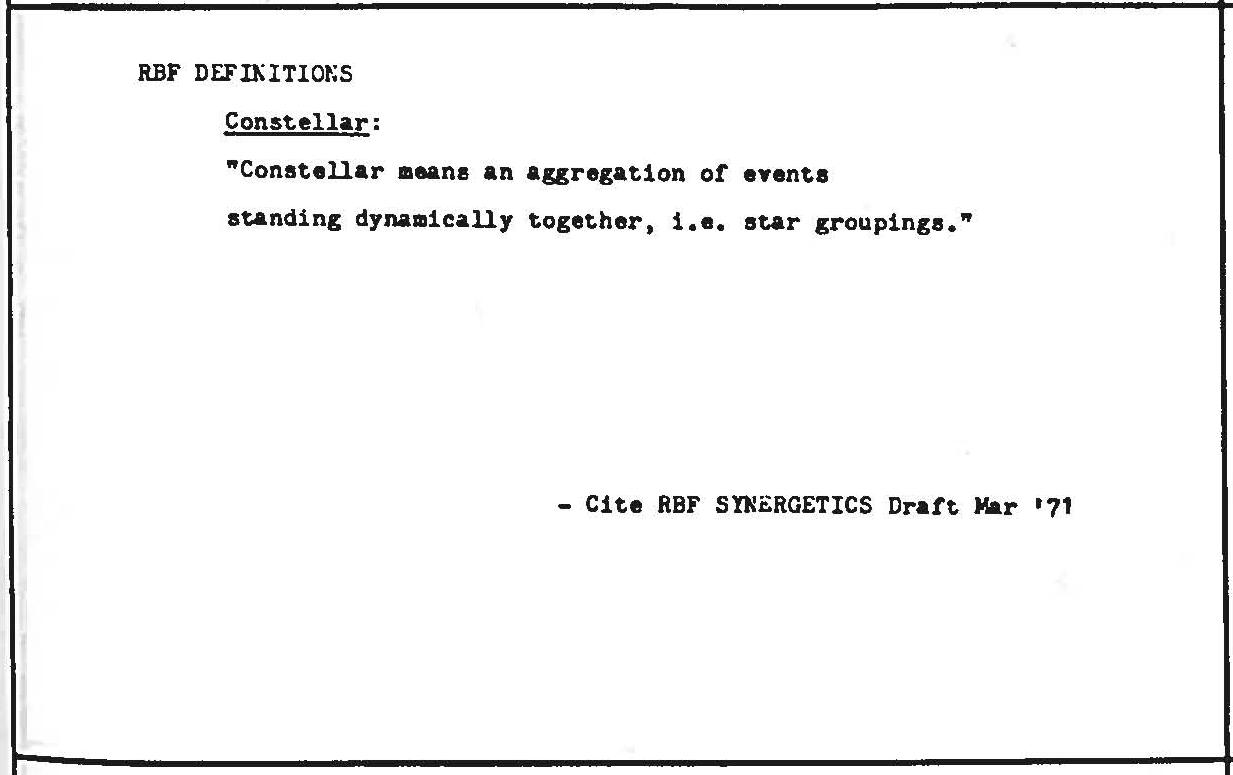 RBF DEFINITIONS

Constellar:

"Constellar means an aggregation of events standing dynamically together, i.e. star groupings."

- Cite RBF SYNERGETICS Draft Mar '71